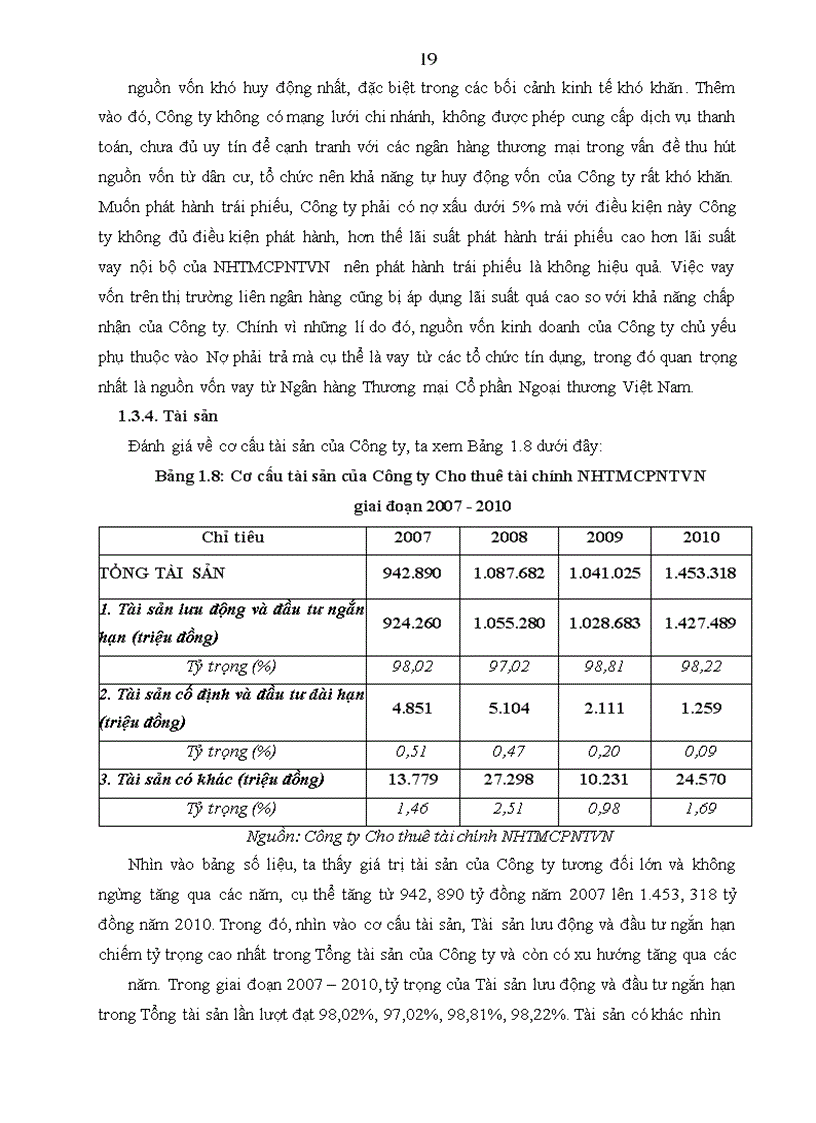 19

nguồn vốn khó huy động nhất, đặc biệt trong các bối cảnh kinh tế khó khăn. Thêm vào đó, Công ty không có mạng lưới chi nhánh, không được phép cung cấp dịch vụ thanh toán, chưa đủ uy tín để cạnh tranh với các ngân hàng thương mại trong vấn đề thu hút nguồn vốn từ dân cư, tổ chức nên khả năng tự huy động vốn của Công ty rất khó khăn. Muốn phát hành trái phiếu, Công ty phải có nợ xấu dưới 5% mà với điều kiện này Công ty không đủ điều kiện phát hành, hơn thế lãi suất phát hành trái phiếu cao hơn lãi suất vay nội bộ của NHTMCPNTVN nên phát hành trái phiếu là không hiệu quả. Việc vay vốn trên thị trường liên ngân hàng cũng bị áp dụng lãi suất quá cao so với khả năng chấp nhận của Công ty. Chính vì những lí do đó, nguồn vốn kinh doanh của Công ty chủ yếu phụ thuộc vào Nợ phải trả mà cụ thể là vay từ các tổ chức tín dụng, trong đó quan trọng nhất là nguồn vốn vay từ Ngân hàng Thương mại Cổ phần Ngoại thương Việt Nam.

1.3.4. Tài sản

Đánh giá về cơ cấu tài sản của Công ty, ta xem Bảng 1.8 dưới đây:

Bảng 1.8: Cơ cấu tài sản của Công ty Cho thuê tài chính NHTMCPNTVN giai đoạn 2007 - 2010

| Chỉ tiêu | 2007 | 2008 | 2009 | 2010 |
|---|---|---|---|---|
| TỔNG TÀI SẢN | 942.890 | 1.087.682 | 1.041.025 | 1.453.318 |
| 1. Tài sản lưu động và đầu tư ngắn hạn (triệu đồng) | 924.260 | 1.055.280 | 1.028.683 | 1.427.489 |
| Tỷ trọng (%) | 98,02 | 97,02 | 98,81 | 98,22 |
| 2. Tài sản cố định và đầu tư dài hạn (triệu đồng) | 4.851 | 5.104 | 2.111 | 1.259 |
| Tỷ trọng (%) | 0,51 | 0,47 | 0,20 | 0,09 |
| 3. Tài sản có khác (triệu đồng) | 13.779 | 27.298 | 10.231 | 24.570 |
| Tỷ trọng (%) | 1,46 | 2,51 | 0,98 | 1,69 |

Nguồn: Công ty Cho thuê tài chính NHTMCPNTVN

Nhìn vào bảng số liệu, ta thấy giá trị tài sản của Công ty tương đối lớn và không ngừng tăng qua các năm, cụ thể tăng từ 942, 890 tỷ đồng năm 2007 lên 1.453, 318 tỷ đồng năm 2010. Trong đó, nhìn vào cơ cấu tài sản, Tài sản lưu động và đầu tư ngắn hạn chiếm tỷ trọng cao nhất trong Tổng tài sản của Công ty và còn có xu hướng tăng qua các năm. Trong giai đoạn 2007 – 2010, tỷ trọng của Tài sản lưu động và đầu tư ngắn hạn trong Tổng tài sản lần lượt đạt 98,02%, 97,02%, 98,81%, 98,22%. Tài sản có khác nhìn